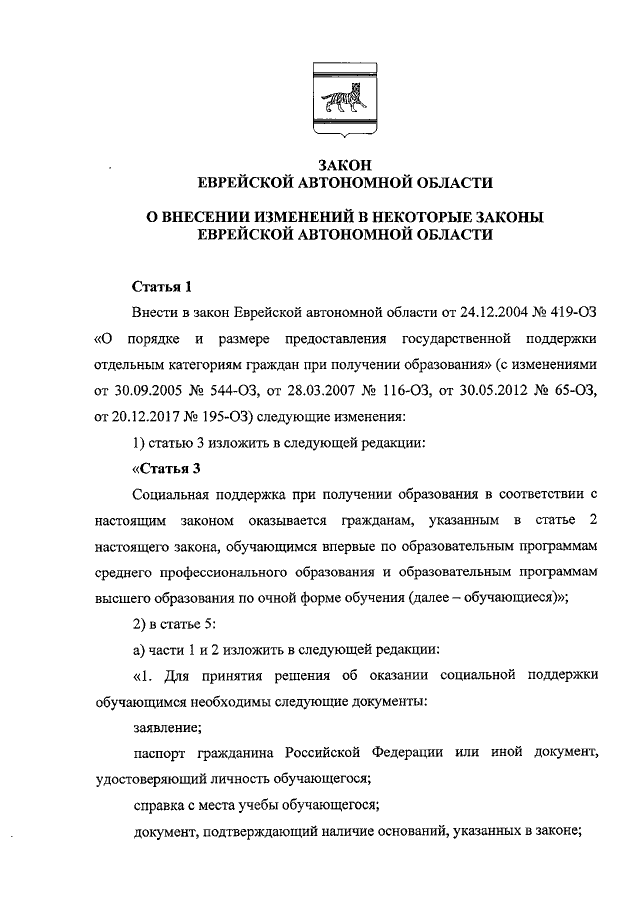 ЗАКОН
ЕВРЕЙСКОЙ АВТОНОМНОЙ ОБЛАСТИ

О ВНЕСЕНИИ ИЗМЕНЕНИЙ В НЕКОТОРЫЕ ЗАКОНЫ
ЕВРЕЙСКОЙ АВТОНОМНОЙ ОБЛАСТИ

Статья 1

Внести в закон Еврейской автономной области от 24.12.2004 № 419-ОЗ «О порядке и размере предоставления государственной поддержки отдельным категориям граждан при получении образования» (с изменениями от 30.09.2005 № 544-ОЗ, от 28.03.2007 № 116-ОЗ, от 30.05.2012 № 65-ОЗ, от 20.12.2017 № 195-ОЗ) следующие изменения:

1) статью 3 изложить в следующей редакции:

«Статья 3

Социальная поддержка при получении образования в соответствии с настоящим законом оказывается гражданам, указанным в статье 2 настоящего закона, обучающимся впервые по образовательным программам среднего профессионального образования и образовательным программам высшего образования по очной форме обучения (далее – обучающиеся)»;

2) в статье 5:

а) части 1 и 2 изложить в следующей редакции:

«1. Для принятия решения об оказании социальной поддержки обучающимся необходимы следующие документы:

заявление;

паспорт гражданина Российской Федерации или иной документ, удостоверяющий личность обучающегося;

справка с места учебы обучающегося;

документ, подтверждающий наличие оснований, указанных в законе;